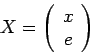 $X = \begin{pmatrix} x \\ e \end{pmatrix}$